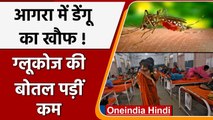 आगरा में डेंगू का खौफ !

ग्लूकोज की बोतल पड़ीं कम

Oneindia Hindi